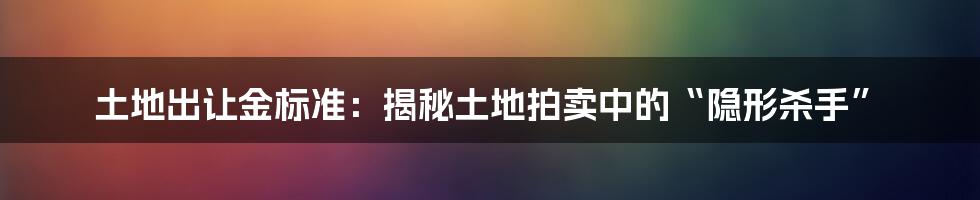 土地出让金标准：揭秘土地拍卖中的“隐形杀手”